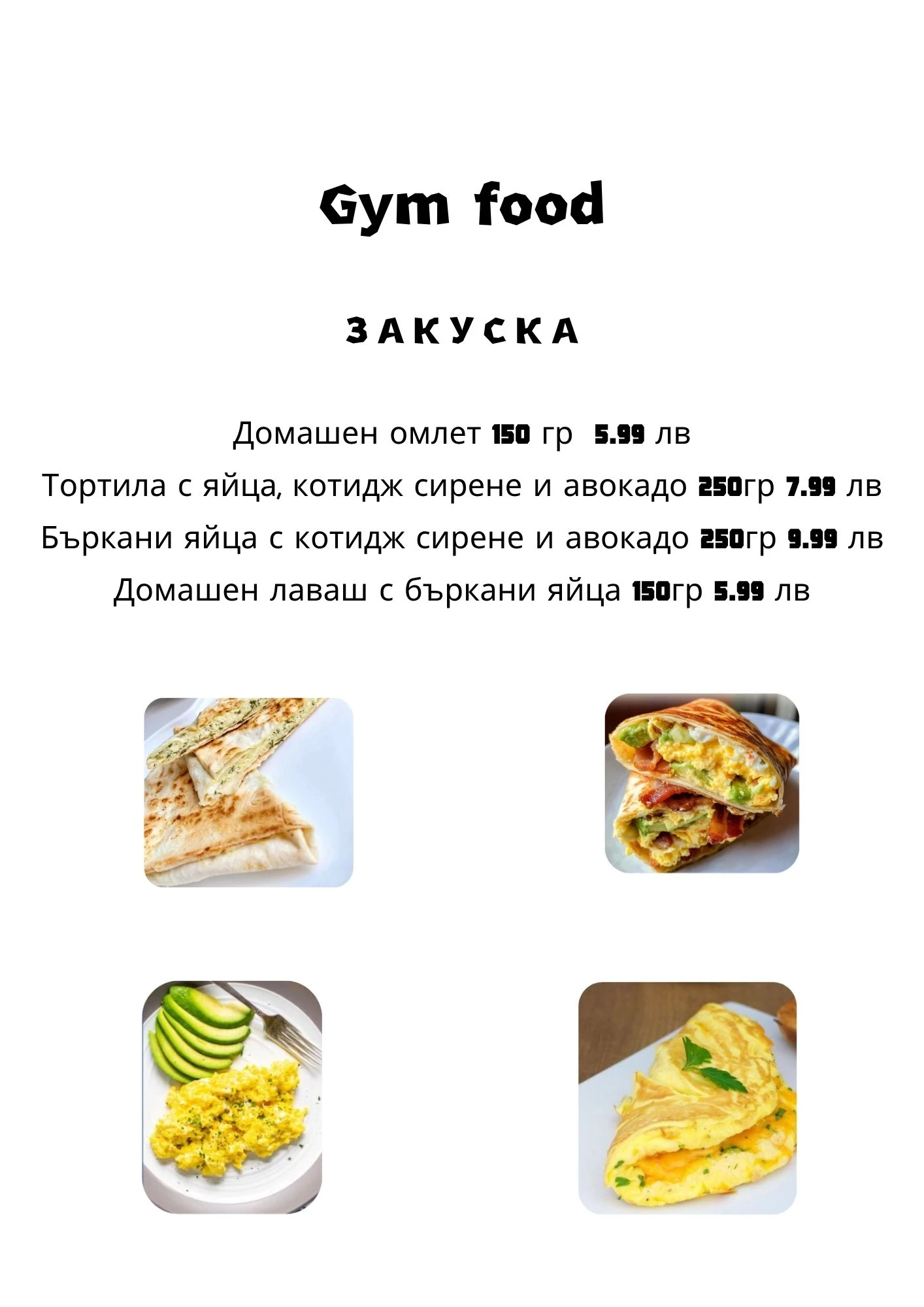 Gym food

ЗАКУСКА

Домашен омлет 150 гр 5.99 лв

Тортила с яйца, котидж сирене и авокадо 250гр 7.99 лв

Бъркани яйца с котидж сирене и авокадо 250гр 9.99 лв

Домашен лаваш с бъркани яйца 150гр 5.99 лв